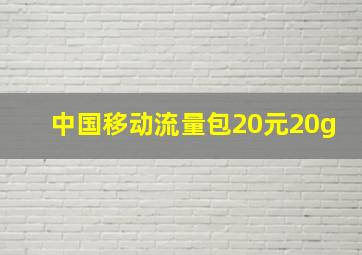 中国移动流量包20元20g